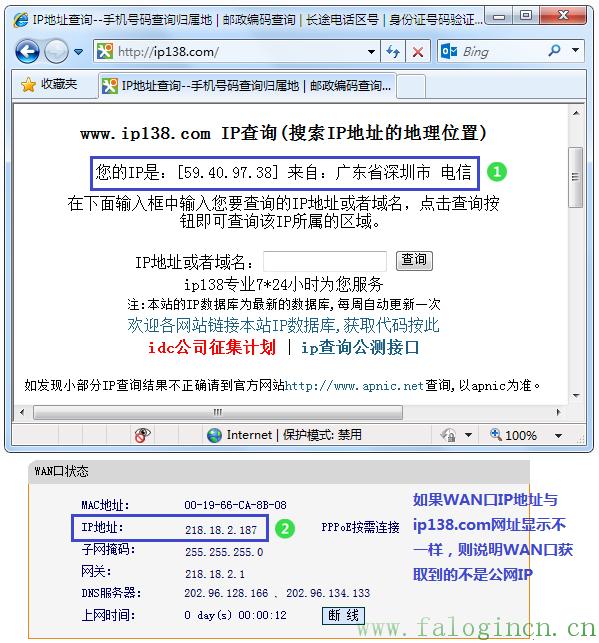 IP地址查询--手机号码查询归属地 | 邮政编码查询 | 长途电话区号 | 身份证号码验证...

http://ip138.com/

Bing

收藏夹

IP地址查询--手机号码查询归属地 | 邮政编码查询...

www.ip138.com IP查询(搜索IP地址的地理位置)

您的IP是：[59.40.97.38] 来自：广东省深圳市 电信

1

在下面输入框中输入您要查询的IP地址或者域名，点击查询按钮即可查询该IP所属的区域。

IP地址或者域名：

查询

ip138专业7*24小时为您服务

注:本站的IP数据库为最新的数据库,每周自动更新一次

欢迎各网站链接本站IP数据库,获取代码按此

idc公司征集计划 | ip查询公测接口

如发现小部分IP查询结果不正确请到官方网站http://www.apnic.net查询,以apnic为准。

Internet | 保护模式: 禁用

100%

WAN口状态

MAC地址: 00-19-66-CA-8B-08

IP地址: 218.18.2.187

2

PPPoE按需连接

子网掩码: 255.255.255.0

网关: 218.18.2.1

DNS服务器: 202.96.128.166 , 202.96.134.133

上网时间: 0 day(s) 00:00:12

断 线

如果WAN口IP地址与ip138.com网址显示不一样，则说明WAN口获取到的不是公网IP

www.falogincn.cn